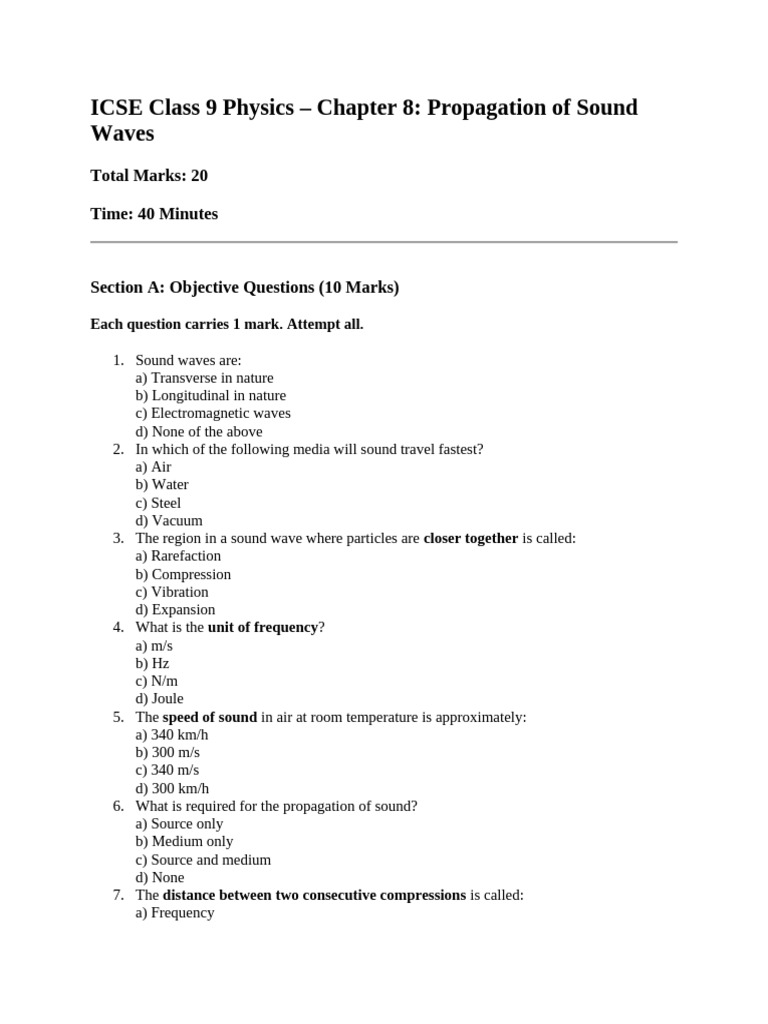 ICSE Class 9 Physics – Chapter 8: Propagation of Sound Waves

Total Marks: 20

Time: 40 Minutes

Section A: Objective Questions (10 Marks)

Each question carries 1 mark. Attempt all.

1. Sound waves are:
a) Transverse in nature
b) Longitudinal in nature
c) Electromagnetic waves
d) None of the above
2. In which of the following media will sound travel fastest?
a) Air
b) Water
c) Steel
d) Vacuum
3. The region in a sound wave where particles are closer together is called:
a) Rarefaction
b) Compression
c) Vibration
d) Expansion
4. What is the unit of frequency?
a) m/s
b) Hz
c) N/m
d) Joule
5. The speed of sound in air at room temperature is approximately:
a) 340 km/h
b) 300 m/s
c) 340 m/s
d) 300 km/h
6. What is required for the propagation of sound?
a) Source only
b) Medium only
c) Source and medium
d) None
7. The distance between two consecutive compressions is called:
a) Frequency